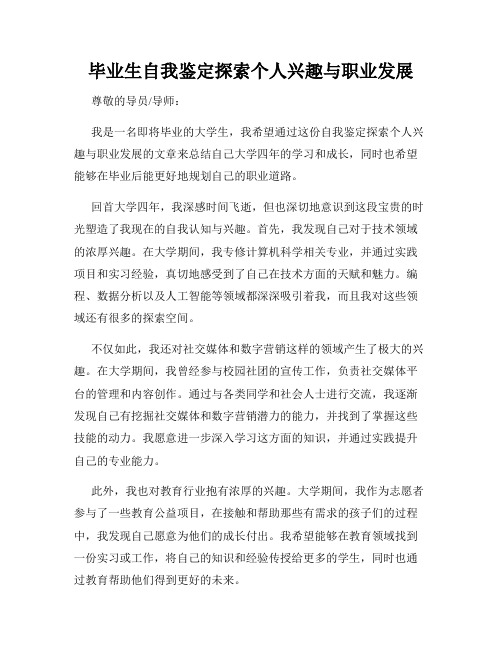 毕业生自我鉴定探索个人兴趣与职业发展

尊敬的导员/导师：

我是一名即将毕业的大学生，我希望通过这份自我鉴定探索个人兴趣与职业发展的文章来总结自己大学四年的学习和成长，同时也希望能够在毕业后能更好地规划自己的职业道路。

回首大学四年，我深感时间飞逝，但也深切地意识到这段宝贵的时光塑造了我现在的自我认知与兴趣。首先，我发现自己对于技术领域的浓厚兴趣。在大学期间，我专修计算机科学相关专业，并通过实践项目和实习经验，真切地感受到了自己在技术方面的天赋和魅力。编程、数据分析以及人工智能等领域都深深吸引着我，而且我对这些领域还有很多的探索空间。

不仅如此，我还对社交媒体和数字营销这样的领域产生了极大的兴趣。在大学期间，我曾经参与校园社团的宣传工作，负责社交媒体平台的管理和内容创作。通过与各类同学和社会人士进行交流，我逐渐发现自己有挖掘社交媒体和数字营销潜力的能力，并找到了掌握这些技能的动力。我愿意进一步深入学习这方面的知识，并通过实践提升自己的专业能力。

此外，我也对教育行业抱有浓厚的兴趣。大学期间，我作为志愿者参与了一些教育公益项目，在接触和帮助那些有需求的孩子们的过程中，我发现自己愿意为他们的成长付出。我希望能够在教育领域找到一份实习或工作，将自己的知识和经验传授给更多的学生，同时也通过教育帮助他们得到更好的未来。